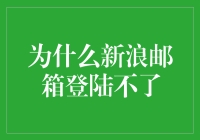 为什么新浪邮箱登陆不了